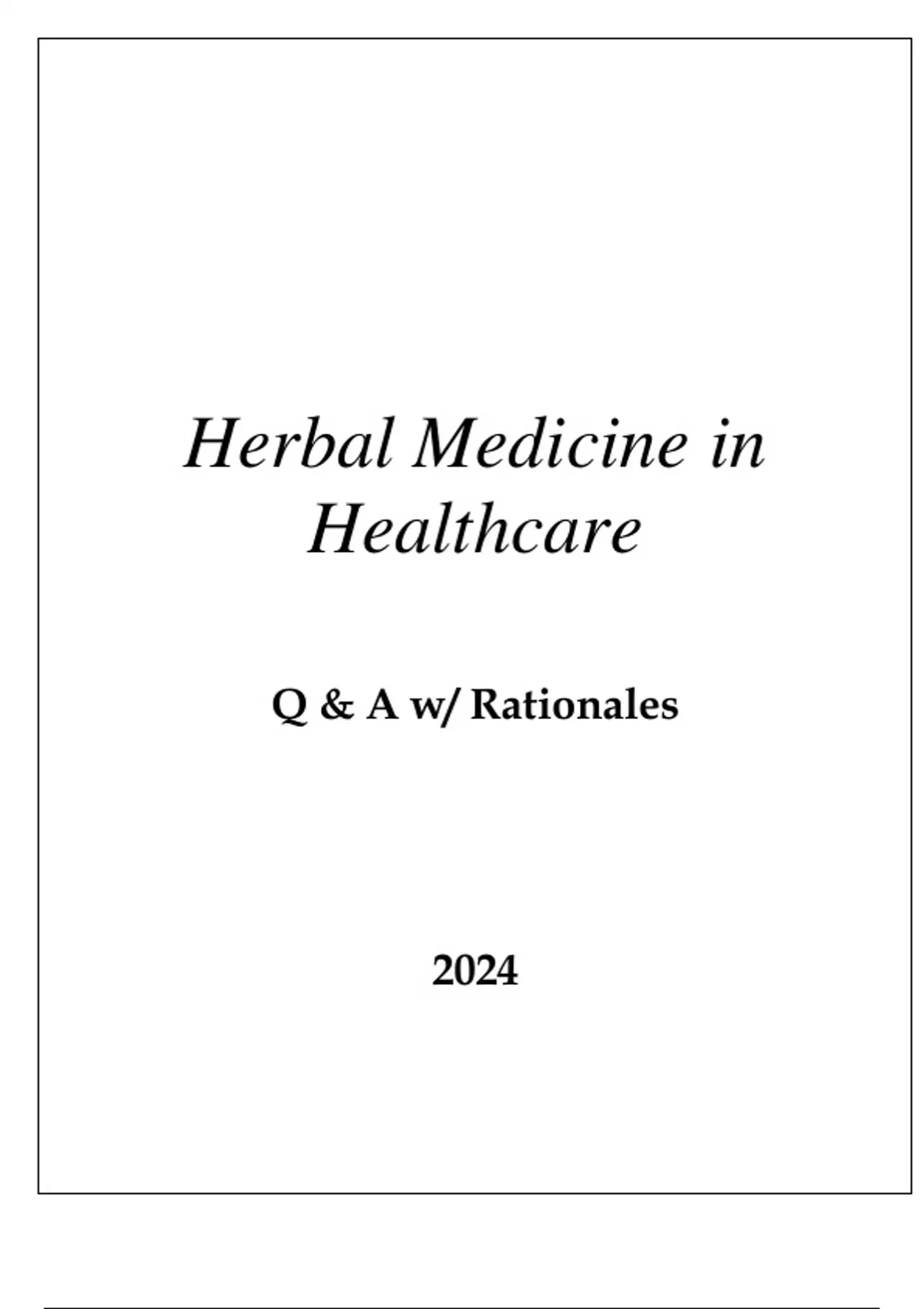 Herbal Medicine in Healthcare

Q & A w/ Rationales

2024